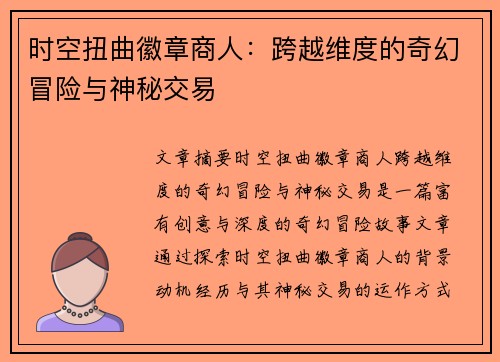 时空扭曲徽章商人：跨越维度的奇幻冒险与神秘交易

文章摘要时空扭曲徽章商人跨越维度的奇幻冒险与神秘交易是一篇富有创意与深度的奇幻冒险故事文章通过探索时空扭曲徽章商人的背景动机经历与其神秘交易的运作方式